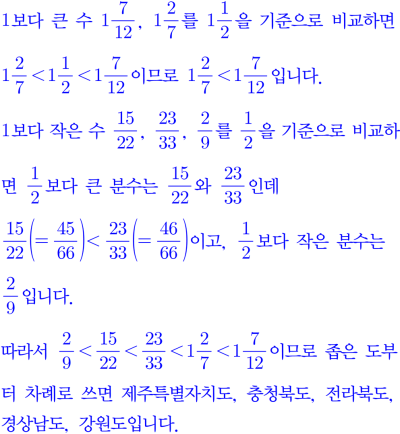 1보다 큰 수 $1\frac{7}{12}$, $1\frac{2}{7}$를 $1\frac{1}{2}$을 기준으로 비교하면 $1\frac{2}{7}<1\frac{1}{2}<1\frac{7}{12}$이므로 $1\frac{2}{7}<1\frac{7}{12}$입니다.

1보다 작은 수 $\frac{15}{22}$, $\frac{23}{33}$, $\frac{2}{9}$를 $\frac{1}{2}$을 기준으로 비교하면 $\frac{1}{2}$보다 큰 분수는 $\frac{15}{22}$와 $\frac{23}{33}$인데 $\frac{15}{22}\left(=\frac{45}{66}\right)<\frac{23}{33}\left(=\frac{46}{66}\right)$이고, $\frac{1}{2}$보다 작은 분수는 $\frac{2}{9}$입니다.

따라서 $\frac{2}{9}<\frac{15}{22}<\frac{23}{33}<1\frac{2}{7}<1\frac{7}{12}$이므로 좁은 도부터 차례로 쓰면 제주특별자치도, 충청북도, 전라북도, 경상남도, 강원도입니다.